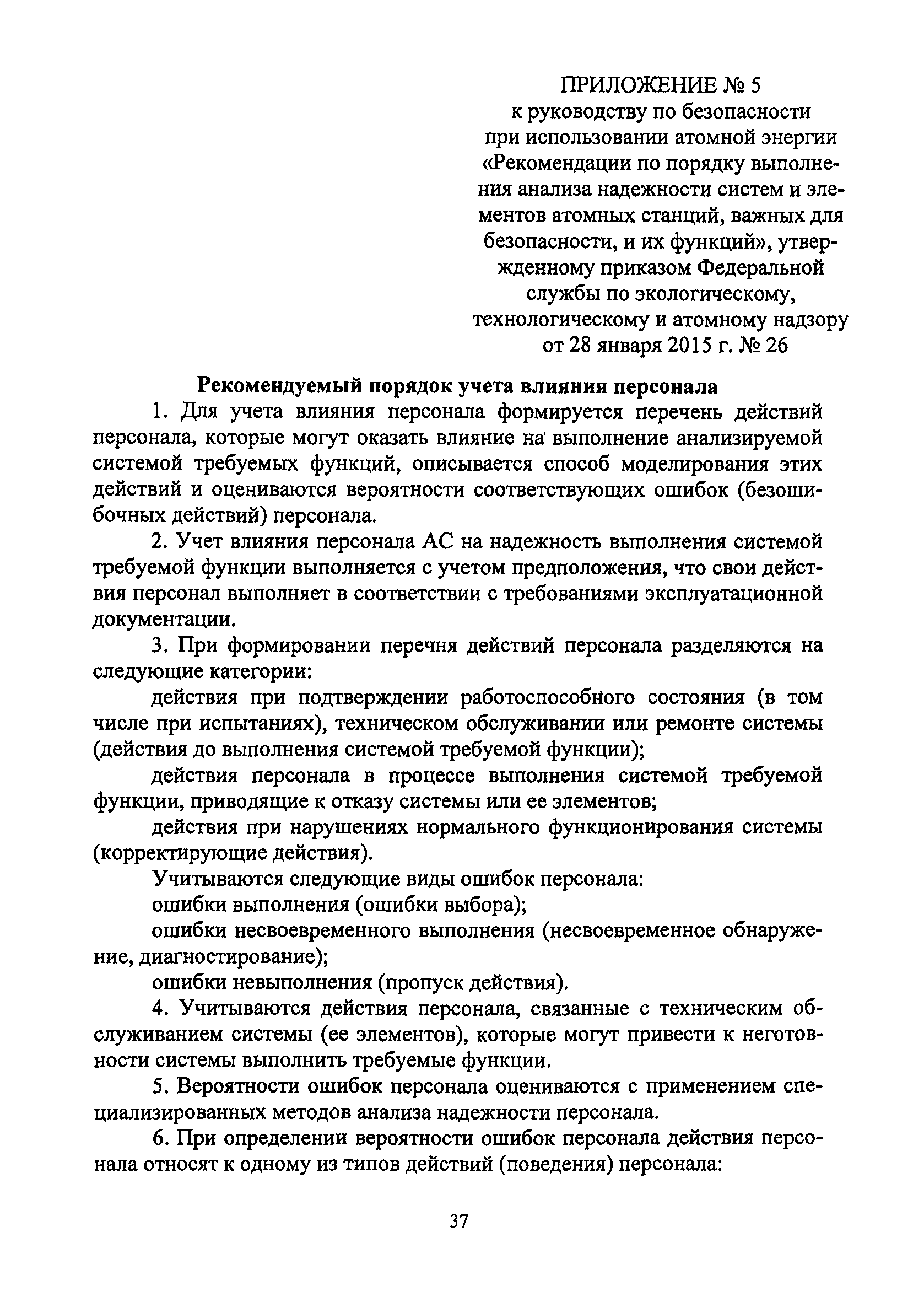 ПРИЛОЖЕНИЕ № 5
к руководству по безопасности при использовании атомной энергии «Рекомендации по порядку выполнения анализа надежности систем и элементов атомных станций, важных для безопасности, и их функций», утвержденному приказом Федеральной службы по экологическому, технологическому и атомному надзору от 28 января 2015 г. № 26

Рекомендуемый порядок учета влияния персонала

1. Для учета влияния персонала формируется перечень действий персонала, которые могут оказать влияние на выполнение анализируемой системой требуемых функций, описывается способ моделирования этих действий и оцениваются вероятности соответствующих ошибок (безошибочных действий) персонала.

2. Учет влияния персонала АС на надежность выполнения системой требуемой функции выполняется с учетом предположения, что свои действия персонал выполняет в соответствии с требованиями эксплуатационной документации.

3. При формировании перечня действий персонала разделяются на следующие категории:

действия при подтверждении работоспособного состояния (в том числе при испытаниях), техническом обслуживании или ремонте системы (действия до выполнения системой требуемой функции);

действия персонала в процессе выполнения системой требуемой функции, приводящие к отказу системы или ее элементов;

действия при нарушениях нормального функционирования системы (корректирующие действия).

Учитываются следующие виды ошибок персонала:

ошибки выполнения (ошибки выбора);

ошибки несвоевременного выполнения (несвоевременное обнаружение, диагностирование);

ошибки невыполнения (пропуск действия).

4. Учитываются действия персонала, связанные с техническим обслуживанием системы (ее элементов), которые могут привести к неготовности системы выполнить требуемые функции.

5. Вероятности ошибок персонала оцениваются с применением специализированных методов анализа надежности персонала.

6. При определении вероятности ошибок персонала действия персонала относят к одному из типов действий (поведения) персонала:

37